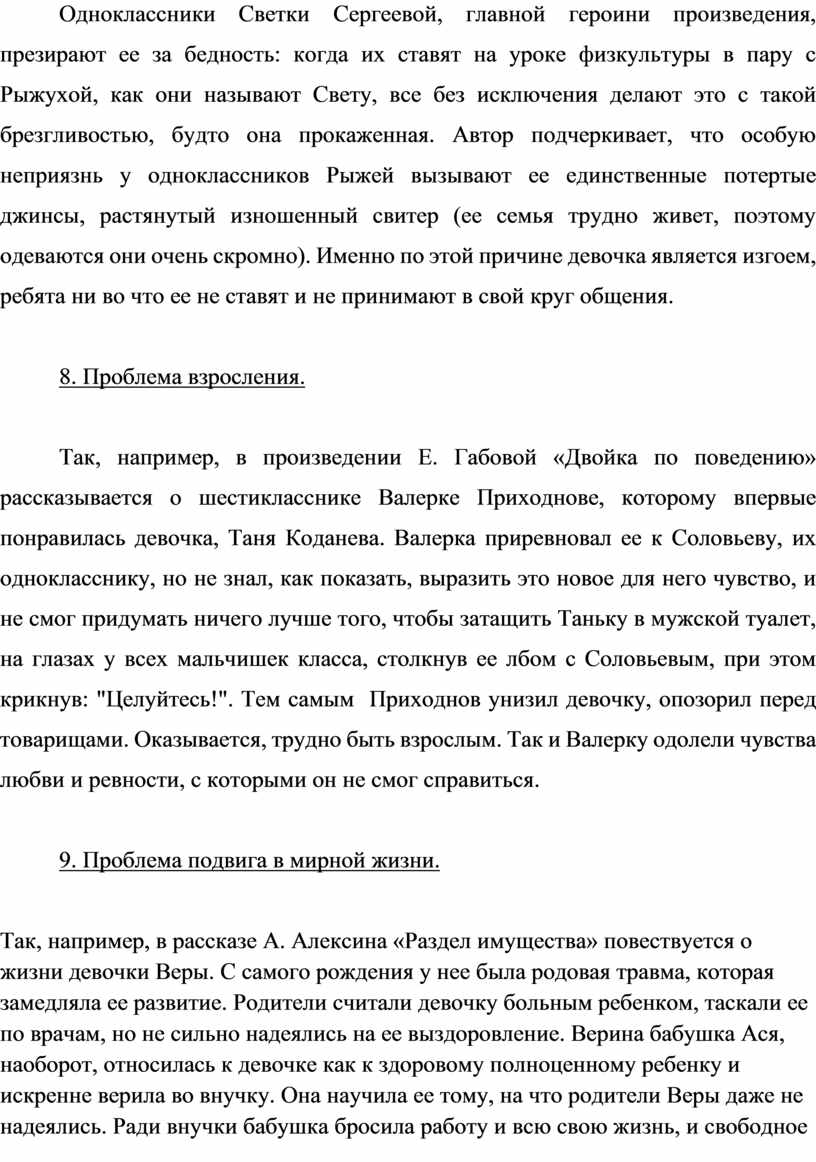 Одноклассники Светки Сергеевой, главной героини произведения, презирают ее за бедность: когда их ставят на уроке физкультуры в пару с Рыжухой, как они называют Свету, все без исключения делают это с такой брезгливостью, будто она прокаженная. Автор подчеркивает, что особую неприязнь у одноклассников Рыжей вызывают ее единственные потертые джинсы, растянутый изношенный свитер (ее семья трудно живет, поэтому одеваются они очень скромно). Именно по этой причине девочка является изгоем, ребята ни во что ее не ставят и не принимают в свой круг общения.

8. Проблема взросления.

Так, например, в произведении Е. Габовой «Двойка по поведению» рассказывается о шестикласснике Валерке Приходнове, которому впервые понравилась девочка, Таня Коданева. Валерка приревновал ее к Соловьеву, их однокласснику, но не знал, как показать, выразить это новое для него чувство, и не смог придумать ничего лучше того, чтобы затащить Таньку в мужской туалет, на глазах у всех мальчишек класса, столкнув ее лбом с Соловьевым, при этом крикнув: "Целуйтесь!". Тем самым Приходнов унизил девочку, опозорил перед товарищами. Оказывается, трудно быть взрослым. Так и Валерку одолели чувства любви и ревности, с которыми он не смог справиться.

9. Проблема подвига в мирной жизни.

Так, например, в рассказе А. Алексина «Раздел имущества» повествуется о жизни девочки Веры. С самого рождения у нее была родовая травма, которая замедляла ее развитие. Родители считали девочку больным ребенком, таскали ее по врачам, но не сильно надеялись на ее выздоровление. Верина бабушка Ася, наоборот, относилась к девочке как к здоровому полноценному ребенку и искренне верила во внучку. Она научила ее тому, на что родители Веры даже не надеялись. Ради внучки бабушка бросила работу и всю свою жизнь, и свободное